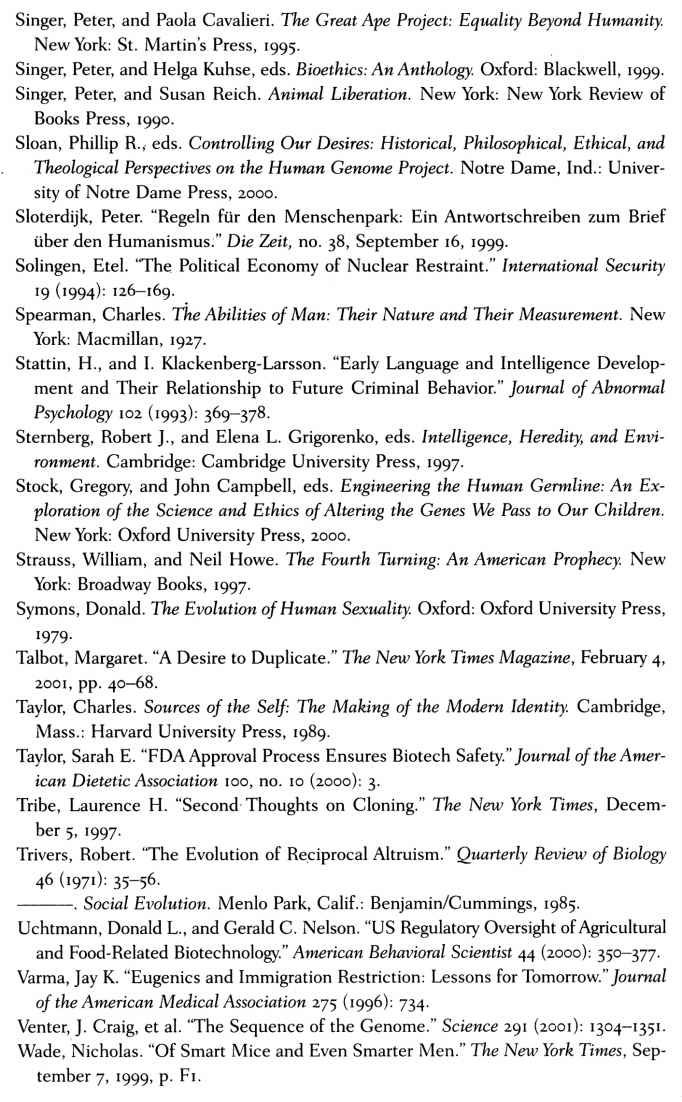 Singer, Peter, and Paola Cavalieri. The Great Ape Project: Equality Beyond Humanity. New York: St. Martin's Press, 1995.

Singer, Peter, and Helga Kuhse, eds. Bioethics: An Anthology. Oxford: Blackwell, 1999.

Singer, Peter, and Susan Reich. Animal Liberation. New York: New York Review of Books Press, 1990.

Sloan, Phillip R., eds. Controlling Our Desires: Historical, Philosophical, Ethical, and Theological Perspectives on the Human Genome Project. Notre Dame, Ind.: University of Notre Dame Press, 2000.

Sloterdijk, Peter. "Regeln für den Menschenpark: Ein Antwortschreiben zum Brief über den Humanismus." Die Zeit, no. 38, September 16, 1999.

Solingen, Etel. "The Political Economy of Nuclear Restraint." International Security 19 (1994): 126–169.

Spearman, Charles. The Abilities of Man: Their Nature and Their Measurement. New York: Macmillan, 1927.

Stattin, H., and I. Klackenberg-Larsson. "Early Language and Intelligence Development and Their Relationship to Future Criminal Behavior." Journal of Abnormal Psychology 102 (1993): 369–378.

Sternberg, Robert J., and Elena L. Grigorenko, eds. Intelligence, Heredity, and Environment. Cambridge: Cambridge University Press, 1997.

Stock, Gregory, and John Campbell, eds. Engineering the Human Germline: An Exploration of the Science and Ethics of Altering the Genes We Pass to Our Children. New York: Oxford University Press, 2000.

Strauss, William, and Neil Howe. The Fourth Turning: An American Prophecy. New York: Broadway Books, 1997.

Symons, Donald. The Evolution of Human Sexuality. Oxford: Oxford University Press, 1979.

Talbot, Margaret. "A Desire to Duplicate." The New York Times Magazine, February 4, 2001, pp. 40–68.

Taylor, Charles. Sources of the Self: The Making of the Modern Identity. Cambridge, Mass.: Harvard University Press, 1989.

Taylor, Sarah E. "FDA Approval Process Ensures Biotech Safety." Journal of the American Dietetic Association 100, no. 10 (2000): 3.

Tribe, Laurence H. "Second Thoughts on Cloning." The New York Times, December 5, 1997.

Trivers, Robert. "The Evolution of Reciprocal Altruism." Quarterly Review of Biology 46 (1971): 35–56.

———. Social Evolution. Menlo Park, Calif.: Benjamin/Cummings, 1985.

Uchtmann, Donald L., and Gerald C. Nelson. "US Regulatory Oversight of Agricultural and Food-Related Biotechnology." American Behavioral Scientist 44 (2000): 350–377.

Varma, Jay K. "Eugenics and Immigration Restriction: Lessons for Tomorrow." Journal of the American Medical Association 275 (1996): 734.

Venter, J. Craig, et al. "The Sequence of the Genome." Science 291 (2001): 1304–1351.

Wade, Nicholas. "Of Smart Mice and Even Smarter Men." The New York Times, September 7, 1999, p. F1.